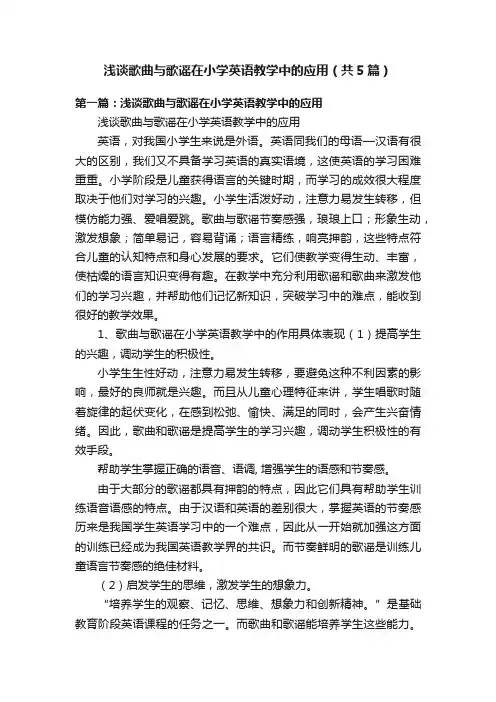 浅谈歌曲与歌谣在小学英语教学中的应用（共5篇）

第一篇：浅谈歌曲与歌谣在小学英语教学中的应用

浅谈歌曲与歌谣在小学英语教学中的应用

英语，对我国小学生来说是外语。英语同我们的母语—汉语有很大的区别，我们又不具备学习英语的真实语境，这使英语的学习困难重重。小学阶段是儿童获得语言的关键时期，而学习的成效很大程度取决于他们对学习的兴趣。小学生活泼好动，注意力易发生转移，但模仿能力强、爱唱爱跳。歌曲与歌谣节奏感强，琅琅上口；形象生动，激发想象；简单易记，容易背诵；语言精练，响亮押韵，这些特点符合儿童的认知特点和身心发展的要求。它们使教学变得生动、丰富，使枯燥的语言知识变得有趣。在教学中充分利用歌谣和歌曲来激发他们的学习兴趣，并帮助他们记忆新知识，突破学习中的难点，能收到很好的教学效果。

1、歌曲与歌谣在小学英语教学中的作用具体表现（1）提高学生的兴趣，调动学生的积极性。

小学生生性好动，注意力易发生转移，要避免这种不利因素的影响，最好的良师就是兴趣。而且从儿童心理特征来讲，学生唱歌时随着旋律的起伏变化，在感到松弛、愉快、满足的同时，会产生兴奋情绪。因此，歌曲和歌谣是提高学生的学习兴趣，调动学生积极性的有效手段。

帮助学生掌握正确的语音、语调, 增强学生的语感和节奏感。

由于大部分的歌谣都具有押韵的特点，因此它们具有帮助学生训练语音语感的特点。由于汉语和英语的差别很大，掌握英语的节奏感历来是我国学生英语学习中的一个难点，因此从一开始就加强这方面的训练已经成为我国英语教学界的共识。而节奏鲜明的歌谣是训练儿童语言节奏感的绝佳材料。

（2）启发学生的思维，激发学生的想象力。

“培养学生的观察、记忆、思维、想象力和创新精神。”是基础教育阶段英语课程的任务之一。而歌曲和歌谣能培养学生这些能力。